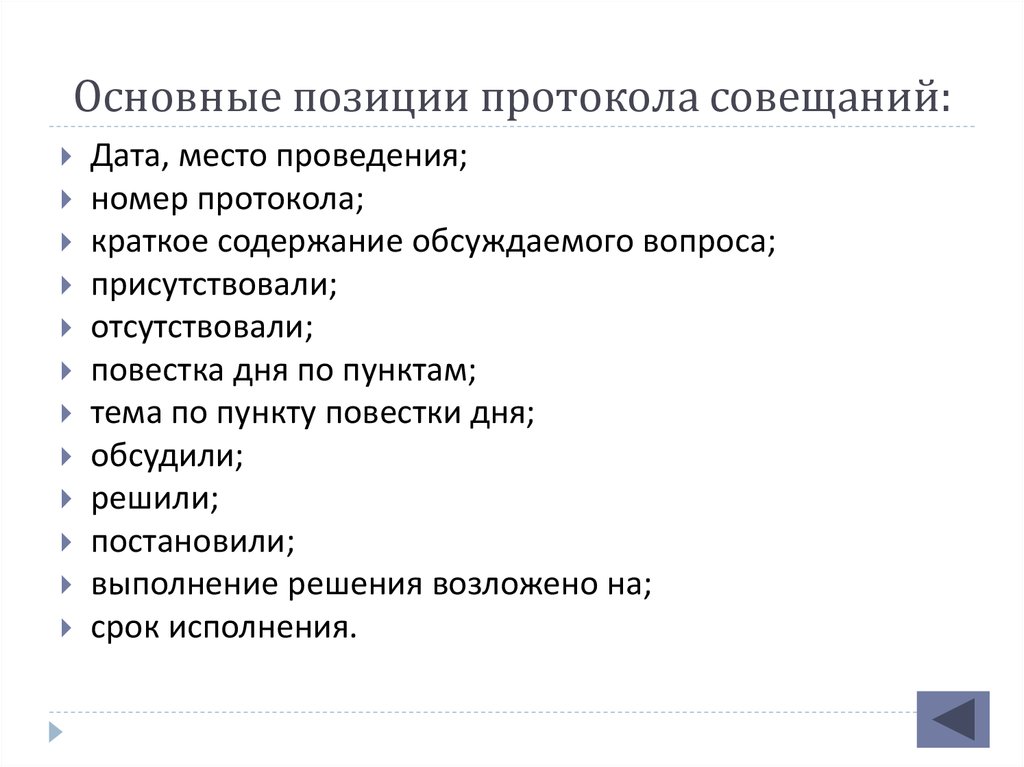 Основные позиции протокола совещаний:

Дата, место проведения;
номер протокола;
краткое содержание обсуждаемого вопроса;
присутствовали;
отсутствовали;
повестка дня по пунктам;
тема по пункту повестки дня;
обсудили;
решили;
постановили;
выполнение решения возложено на;
срок исполнения.